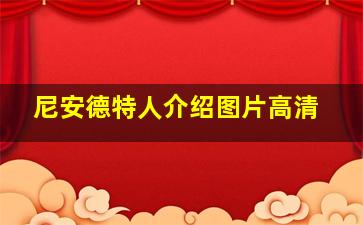 尼安德特人介绍图片高清